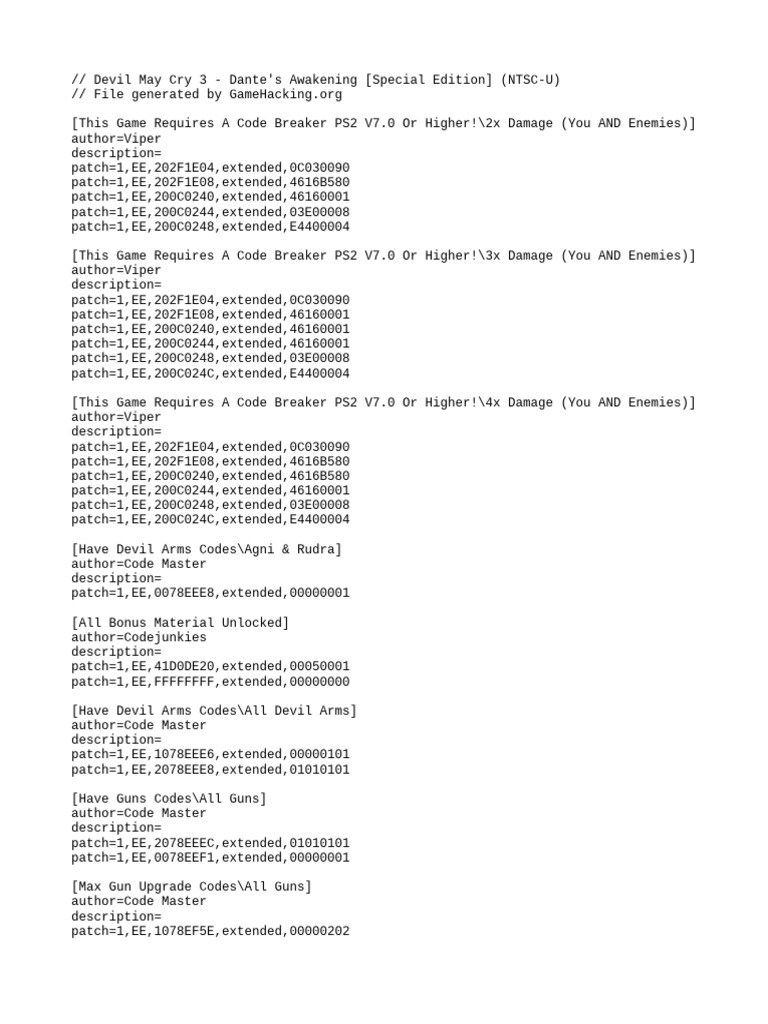 // Devil May Cry 3 - Dante's Awakening [Special Edition] (NTSC-U)
// File generated by GameHacking.org

[This Game Requires A Code Breaker PS2 V7.0 Or Higher!\2x Damage (You AND Enemies)]
author=Viper
description=
patch=1,EE,202F1E04,extended,0C030090
patch=1,EE,202F1E08,extended,4616B580
patch=1,EE,200C0240,extended,46160001
patch=1,EE,200C0244,extended,03E00008
patch=1,EE,200C0248,extended,E4400004

[This Game Requires A Code Breaker PS2 V7.0 Or Higher!\3x Damage (You AND Enemies)]
author=Viper
description=
patch=1,EE,202F1E04,extended,0C030090
patch=1,EE,202F1E08,extended,46160001
patch=1,EE,200C0240,extended,46160001
patch=1,EE,200C0244,extended,46160001
patch=1,EE,200C0248,extended,03E00008
patch=1,EE,200C024C,extended,E4400004

[This Game Requires A Code Breaker PS2 V7.0 Or Higher!\4x Damage (You AND Enemies)]
author=Viper
description=
patch=1,EE,202F1E04,extended,0C030090
patch=1,EE,202F1E08,extended,4616B580
patch=1,EE,200C0240,extended,4616B580
patch=1,EE,200C0244,extended,46160001
patch=1,EE,200C0248,extended,03E00008
patch=1,EE,200C024C,extended,E4400004

[Have Devil Arms Codes\Agni & Rudra]
author=Code Master
description=
patch=1,EE,0078EEE8,extended,00000001

[All Bonus Material Unlocked]
author=Codejunkies
description=
patch=1,EE,41D0DE20,extended,00050001
patch=1,EE,FFFFFFFF,extended,00000000

[Have Devil Arms Codes\All Devil Arms]
author=Code Master
description=
patch=1,EE,1078EEE6,extended,00000101
patch=1,EE,2078EEE8,extended,01010101

[Have Guns Codes\All Guns]
author=Code Master
description=
patch=1,EE,2078EEEC,extended,01010101
patch=1,EE,0078EEF1,extended,00000001

[Max Gun Upgrade Codes\All Guns]
author=Code Master
description=
patch=1,EE,1078EF5E,extended,00000202